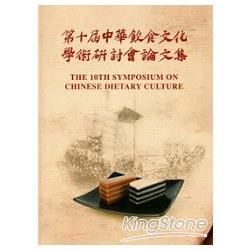 第十屆中華飲食文化
學術研討會論文集

THE 10TH SYMPOSIUM ON
CHINESE DIETARY CULTURE

KingStone